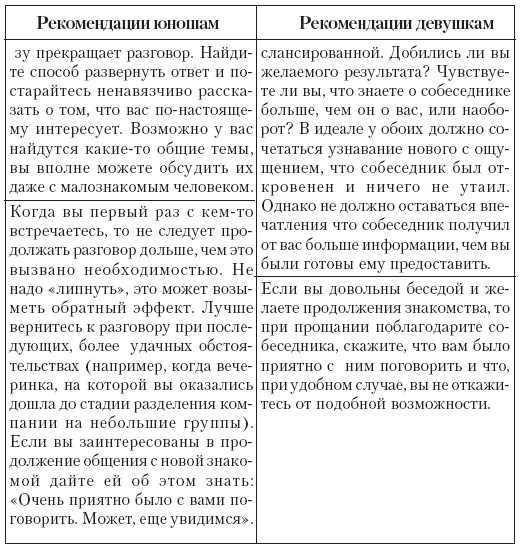 | Рекомендации юношам | Рекомендации девушкам |
|---|---|
| зу прекращает разговор. Найдите способ развернуть ответ и постарайтесь ненавязчиво рассказать о том, что вас по-настоящему интересует. Возможно у вас найдутся какие-то общие темы, вы вполне можете обсудить их даже с малознакомым человеком. | слансированной. Добились ли вы желаемого результата? Чувствуете ли вы, что знаете о собеседнике больше, чем он о вас, или наоборот? В идеале у обоих должно сочетаться узнавание нового с ощущением, что собеседник был откровенен и ничего не утаил. Однако не должно оставаться впечатления что собеседник получил от вас больше информации, чем вы были готовы ему предоставить. |
| Когда вы первый раз с кем-то встречаетесь, то не следует продолжать разговор дольше, чем это вызвано необходимостью. Не надо «липнуть», это может возыметь обратный эффект. Лучше вернитесь к разговору при последующих, более удачных обстоятельствах (например, когда вечеринка, на которой вы оказались дошла до стадии разделения компании на небольшие группы). Если вы заинтересованы в продолжение общения с новой знакомой дайте ей об этом знать: «Очень приятно было с вами поговорить. Может, еще увидимся». | Если вы довольны беседой и желаете продолжения знакомства, то при прощании поблагодарите собеседника, скажите, что вам было приятно с ним поговорить и что, при удобном случае, вы не откажитесь от подобной возможности. |